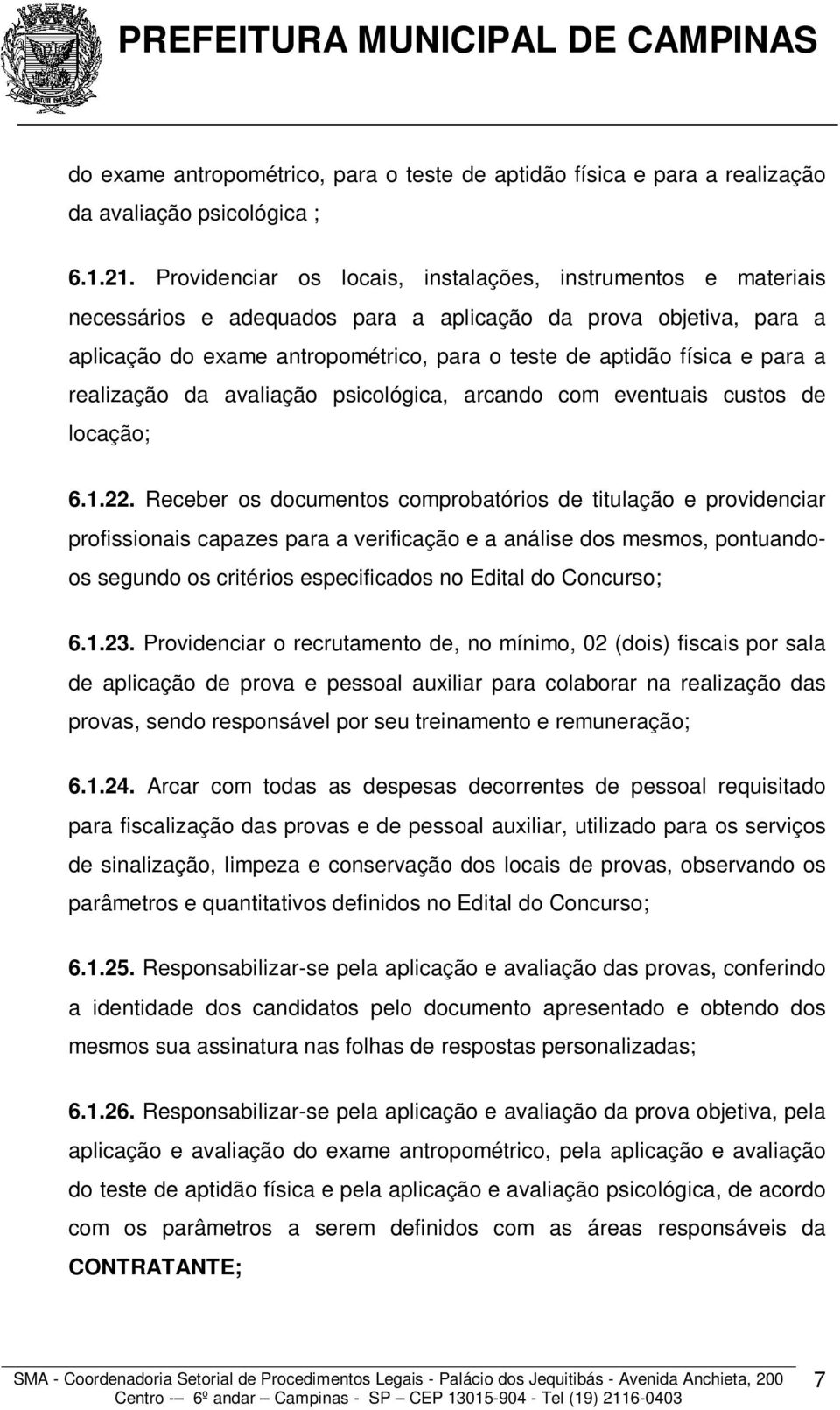 PREFEITURA MUNICIPAL DE CAMPINAS

do exame antropométrico, para o teste de aptidão física e para a realização da avaliação psicológica ;

6.1.21. Providenciar os locais, instalações, instrumentos e materiais necessários e adequados para a aplicação da prova objetiva, para a aplicação do exame antropométrico, para o teste de aptidão física e para a realização da avaliação psicológica, arcando com eventuais custos de locação;

6.1.22. Receber os documentos comprobatórios de titulação e providenciar profissionais capazes para a verificação e a análise dos mesmos, pontuando-os segundo os critérios especificados no Edital do Concurso;

6.1.23. Providenciar o recrutamento de, no mínimo, 02 (dois) fiscais por sala de aplicação de prova e pessoal auxiliar para colaborar na realização das provas, sendo responsável por seu treinamento e remuneração;

6.1.24. Arcar com todas as despesas decorrentes de pessoal requisitado para fiscalização das provas e de pessoal auxiliar, utilizado para os serviços de sinalização, limpeza e conservação dos locais de provas, observando os parâmetros e quantitativos definidos no Edital do Concurso;

6.1.25. Responsabilizar-se pela aplicação e avaliação das provas, conferindo a identidade dos candidatos pelo documento apresentado e obtendo dos mesmos sua assinatura nas folhas de respostas personalizadas;

6.1.26. Responsabilizar-se pela aplicação e avaliação da prova objetiva, pela aplicação e avaliação do exame antropométrico, pela aplicação e avaliação do teste de aptidão física e pela aplicação e avaliação psicológica, de acordo com os parâmetros a serem definidos com as áreas responsáveis da CONTRATANTE;

SMA - Coordenadoria Setorial de Procedimentos Legais - Palácio dos Jequitibás - Avenida Anchieta, 200 Centro -– 6º andar – Campinas - SP – CEP 13015-904 - Tel (19) 2116-0403

7